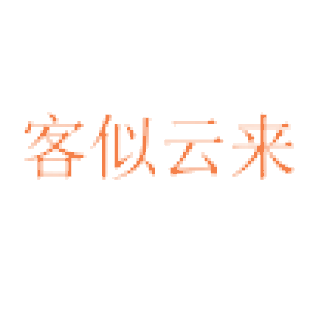 客似云来